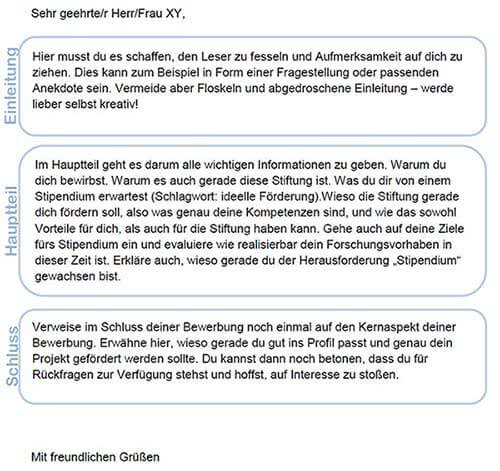 Sehr geehrte/r Herr/Frau XY,

Einleitung

Hier musst du es schaffen, den Leser zu fesseln und Aufmerksamkeit auf dich zu ziehen. Dies kann zum Beispiel in Form einer Fragestellung oder passenden Anekdote sein. Vermeide aber Floskeln und abgedroschene Einleitung – werde lieber selbst kreativ!

Hauptteil

Im Hauptteil geht es darum alle wichtigen Informationen zu geben. Warum du dich bewirbst. Warum es auch gerade diese Stiftung ist. Was du dir von einem Stipendium erwartest (Schlagwort: ideelle Förderung).Wieso die Stiftung gerade dich fördern soll, also was genau deine Kompetenzen sind, und wie das sowohl Vorteile für dich, als auch für die Stiftung haben kann. Gehe auch auf deine Ziele fürs Stipendium ein und evaluiere wie realisierbar dein Forschungsvorhaben in dieser Zeit ist. Erkläre auch, wieso gerade du der Herausforderung „Stipendium“ gewachsen bist.

Schluss

Verweise im Schluss deiner Bewerbung noch einmal auf den Kernaspekt deiner Bewerbung. Erwähne hier, wieso gerade du gut ins Profil passt und genau dein Projekt gefördert werden sollte. Du kannst dann noch betonen, dass du für Rückfragen zur Verfügung stehst und hoffst, auf Interesse zu stoßen.

Mit freundlichen Grüßen